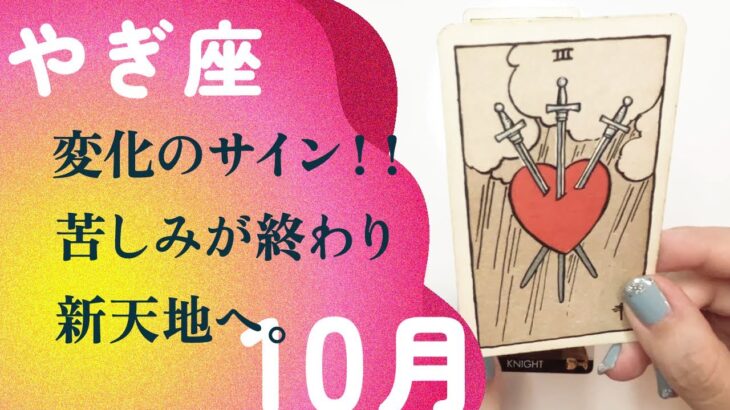 やぎ座

変化のサイン！！
苦しみが終わり
新天地へ。

10月

III

KNIGHT